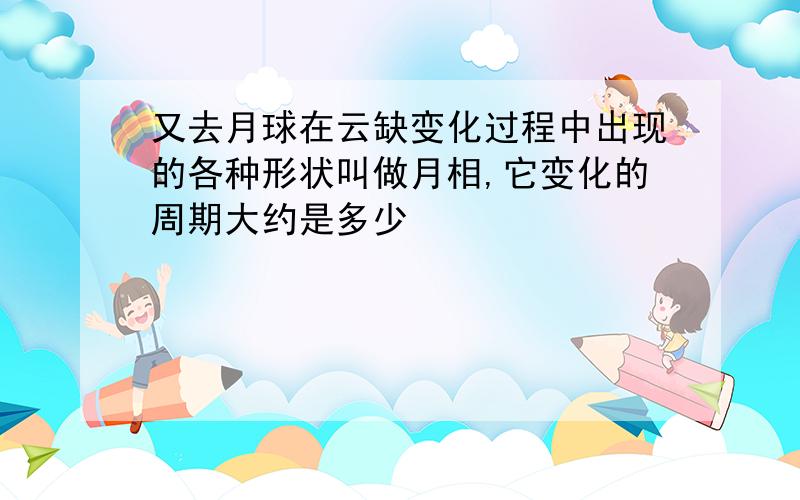 又去月球在云缺变化过程中出现的各种形状叫做月相,它变化的周期大约是多少